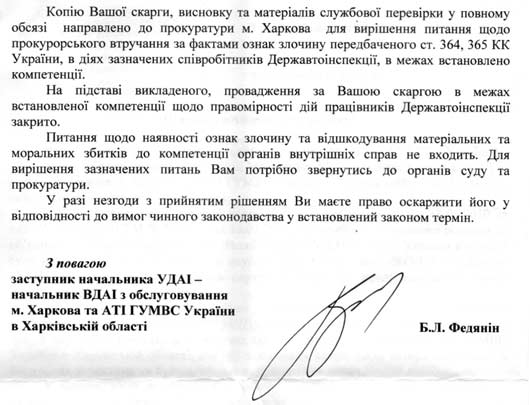 Копію Вашої скарги, висновку та матеріалів службової перевірки у повному обсязі направлено до прокуратури м. Харкова для вирішення питання щодо прокурорського втручання за фактами ознак злочину передбаченого ст. 364, 365 КК України, в діях зазначених співробітників Державтоінспекції, в межах встановлено компетенції.

На підставі викладеного, провадження за Вашою скаргою в межах встановленої компетенції щодо правомірності дій працівників Державтоінспекції закрито.

Питання щодо наявності ознак злочину та відшкодування матеріальних та моральних збитків до компетенції органів внутрішніх справ не входить. Для вирішення зазначених питань Вам потрібно звернутись до органів суду та прокуратури.

У разі незгоди з прийнятим рішенням Ви маєте право оскаржити його у відповідності до вимог чинного законодавства у встановлений законом термін.

З повагою
заступник начальника УДАІ – начальник ВДАІ з обслуговування м. Харкова та АТІ ГУМВС України в Харківській області

Б.Л. Федянін